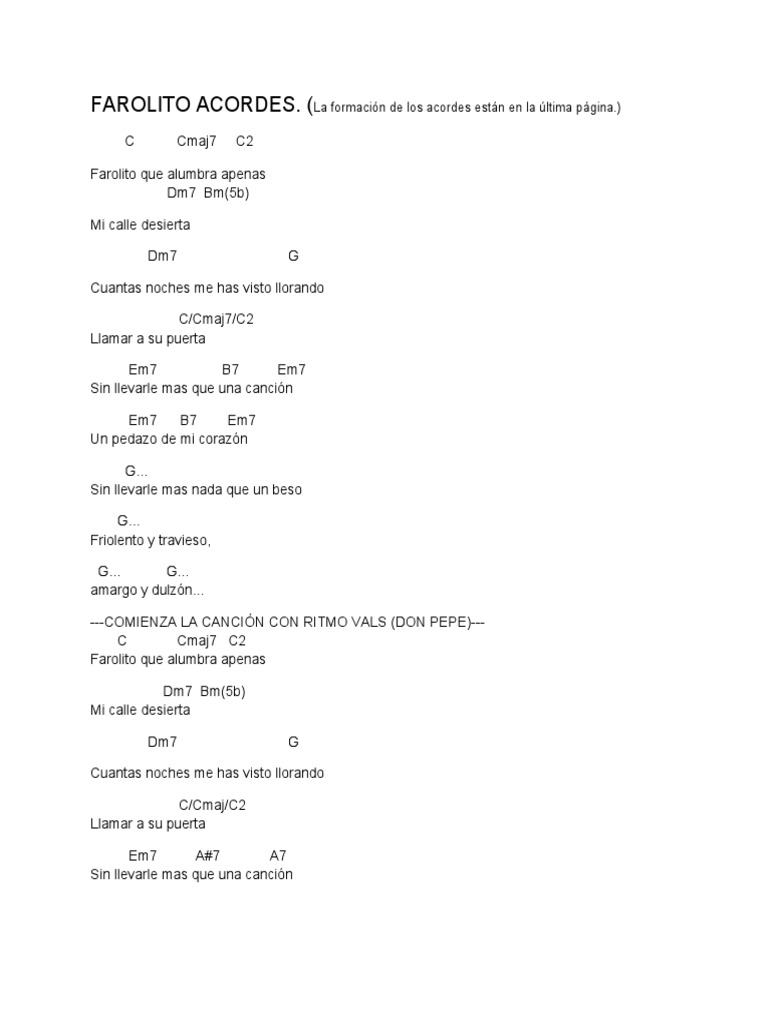 FAROLITO ACORDES. (La formación de los acordes están en la última página.)

C Cmaj7 C2

Farolito que alumbra apenas
Dm7 Bm(5b)

Mi calle desierta

Dm7 G

Cuantas noches me has visto llorando

C/Cmaj7/C2
Llamar a su puerta

Em7 B7 Em7
Sin llevarle mas que una canción

Em7 B7 Em7
Un pedazo de mi corazón

G...
Sin llevarle mas nada que un beso

G...
Friolento y travieso,

G... G...
amargo y dulzón...

---COMIENZA LA CANCIÓN CON RITMO VALS (DON PEPE)---
C Cmaj7 C2
Farolito que alumbra apenas

Dm7 Bm(5b)
Mi calle desierta

Dm7 G

Cuantas noches me has visto llorando

C/Cmaj/C2
Llamar a su puerta

Em7 A#7 A7
Sin llevarle mas que una canción